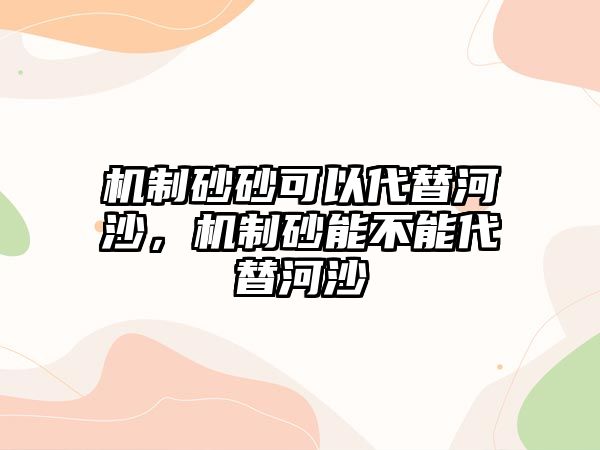 机制砂砂可以代替河沙，机制砂能不能代替河沙